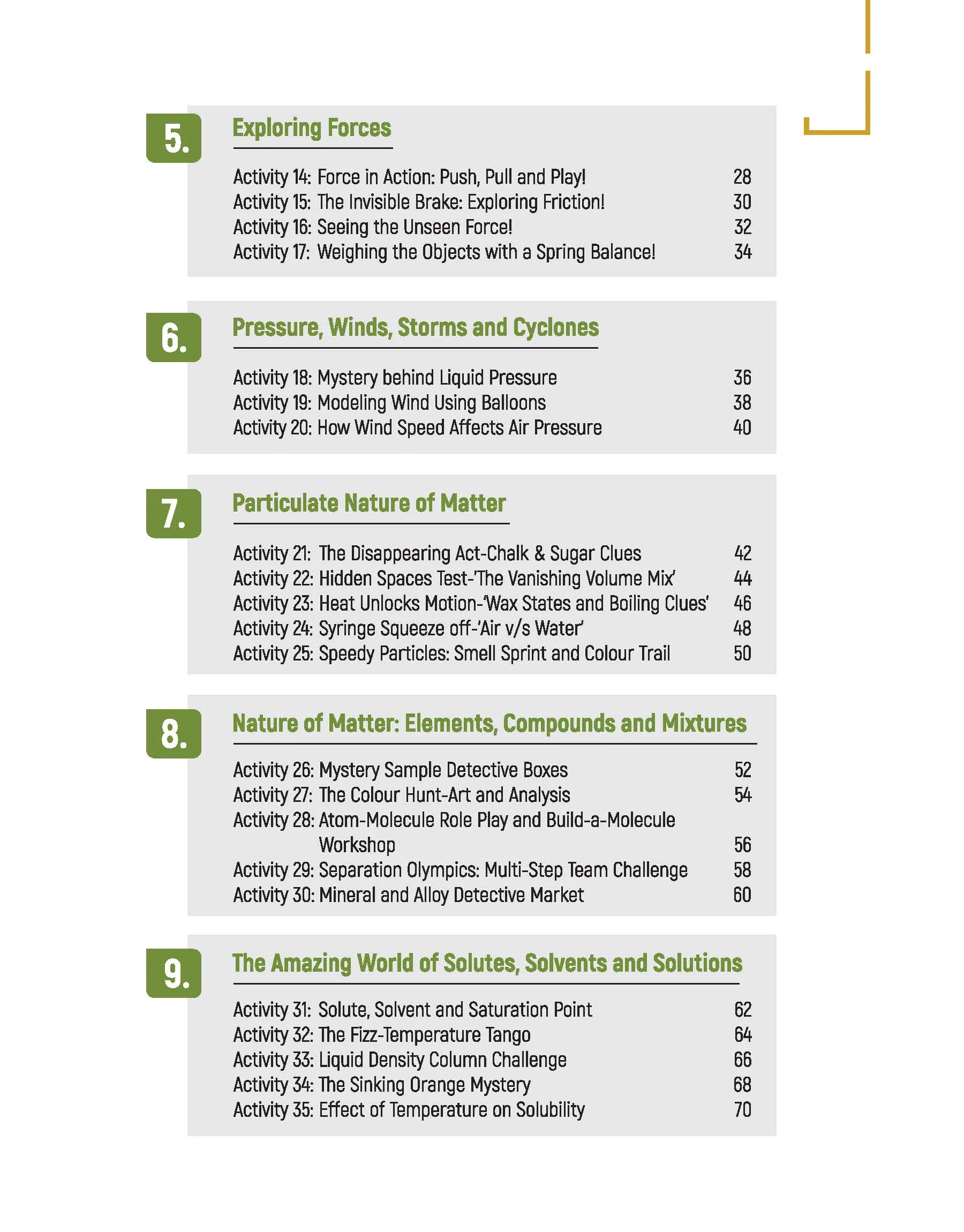 5.

Exploring Forces

Activity 14: Force in Action: Push, Pull and Play! 28
Activity 15: The Invisible Brake: Exploring Friction! 30
Activity 16: Seeing the Unseen Force! 32
Activity 17: Weighing the Objects with a Spring Balance! 34

6.

Pressure, Winds, Storms and Cyclones

Activity 18: Mystery behind Liquid Pressure 36
Activity 19: Modeling Wind Using Balloons 38
Activity 20: How Wind Speed Affects Air Pressure 40

7.

Particulate Nature of Matter

Activity 21: The Disappearing Act-Chalk & Sugar Clues 42
Activity 22: Hidden Spaces Test-'The Vanishing Volume Mix' 44
Activity 23: Heat Unlocks Motion-'Wax States and Boiling Clues' 46
Activity 24: Syringe Squeeze off-'Air v/s Water' 48
Activity 25: Speedy Particles: Smell Sprint and Colour Trail 50

8.

Nature of Matter: Elements, Compounds and Mixtures

Activity 26: Mystery Sample Detective Boxes 52
Activity 27: The Colour Hunt-Art and Analysis 54
Activity 28: Atom-Molecule Role Play and Build-a-Molecule Workshop 56
Activity 29: Separation Olympics: Multi-Step Team Challenge 58
Activity 30: Mineral and Alloy Detective Market 60

9.

The Amazing World of Solutes, Solvents and Solutions

Activity 31: Solute, Solvent and Saturation Point 62
Activity 32: The Fizz-Temperature Tango 64
Activity 33: Liquid Density Column Challenge 66
Activity 34: The Sinking Orange Mystery 68
Activity 35: Effect of Temperature on Solubility 70